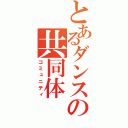 とあるダンスの共同体
コミュニティ